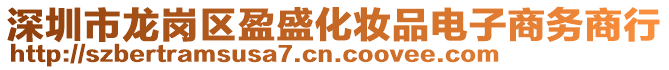 深圳市龙岗区盈盛化妆品电子商务商行
http://szbertramsusa7.cn.coovee.com